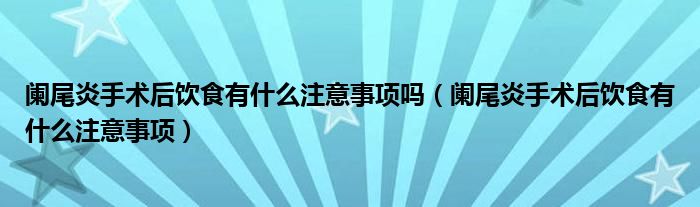 阑尾炎手术后饮食有什么注意事项吗（阑尾炎手术后饮食有什么注意事项）